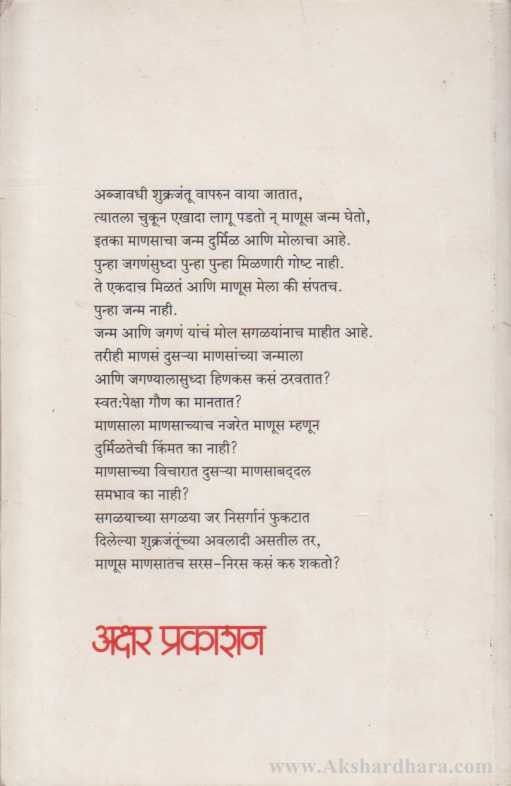 अब्जावधी शुक्रजंतू वापरुन वाया जातात,
त्यातला चुकून एखादा लागू पडतो न् माणूस जन्म घेतो,
इतका माणसाचा जन्म दुर्मिळ आणि मोलाचा आहे.
पुन्हा जगणंसुध्दा पुन्हा पुन्हा मिळणारी गोष्ट नाही.
ते एकदाच मिळतं आणि माणूस मेला की संपतच.
पुन्हा जन्म नाही.
जन्म आणि जगणं यांचं मोल सगळ्यांनाच माहीत आहे.
तरीही माणसं दुसऱ्या माणसांच्या जन्माला
आणि जगण्यालासुध्दा हिणकस कसं ठरवतात?
स्वत:पेक्षा गौण का मानतात?
माणसाला माणसाच्याच नजरेत माणूस म्हणून
दुर्मिळतेची किंमत का नाही?
माणसाच्या विचारात दुसऱ्या माणसाबद्दल
समभाव का नाही?
सगळ्याच्या सगळ्या जर निसर्गानं फुकटात
दिलेल्या शुक्रजंतूंच्या अवलादी असतील तर,
माणूस माणसातच सरस-निरस कसं करु शकतो?

अक्षर प्रकाशन

www.Akshardhara.com